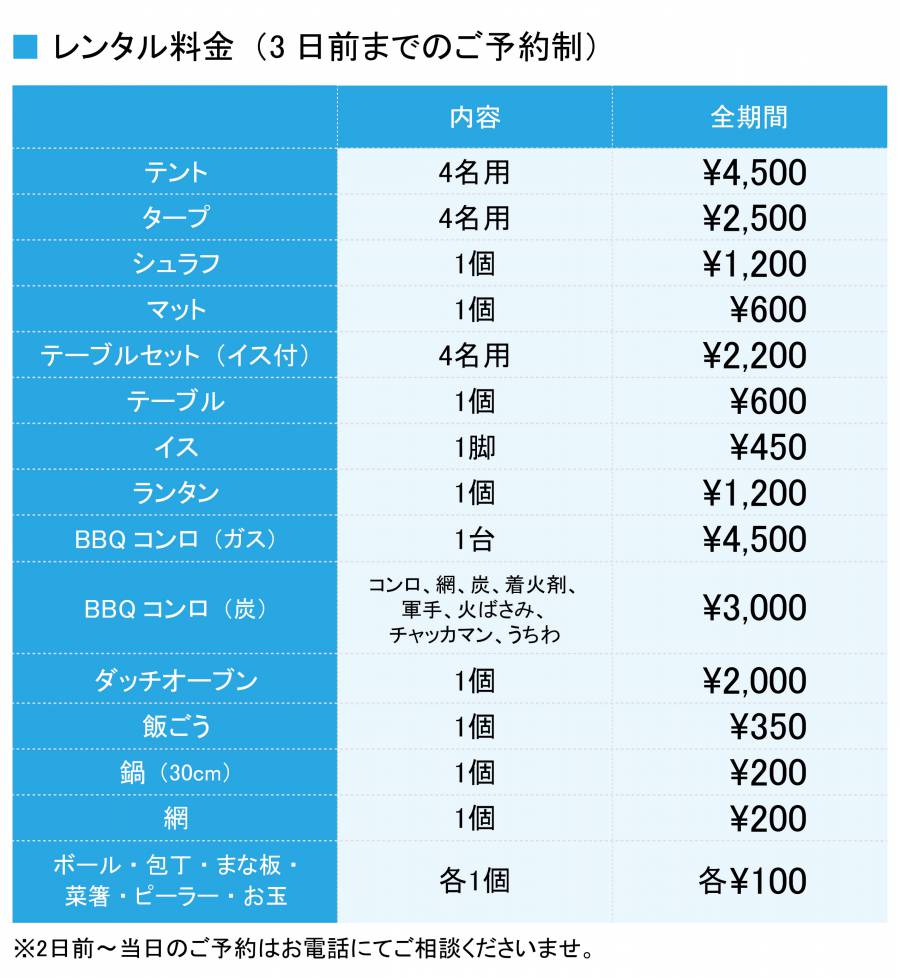 ■ レンタル料金（3 日前までのご予約制）

| | 内容 | 全期間 |
|---|---|---|
| テント | 4名用 | ¥4,500 |
| タープ | 4名用 | ¥2,500 |
| シュラフ | 1個 | ¥1,200 |
| マット | 1個 | ¥600 |
| テーブルセット（イス付） | 4名用 | ¥2,200 |
| テーブル | 1個 | ¥600 |
| イス | 1脚 | ¥450 |
| ランタン | 1個 | ¥1,200 |
| BBQ コンロ（ガス） | 1台 | ¥4,500 |
| BBQ コンロ（炭） | コンロ、網、炭、着火剤、軍手、火ばさみ、チャッカマン、うちわ | ¥3,000 |
| ダッチオーブン | 1個 | ¥2,000 |
| 飯ごう | 1個 | ¥350 |
| 鍋（30cm） | 1個 | ¥200 |
| 網 | 1個 | ¥200 |
| ボール・包丁・まな板・菜箸・ピーラー・お玉 | 各1個 | 各¥100 |

※2日前～当日のご予約はお電話にてご相談くださいませ。